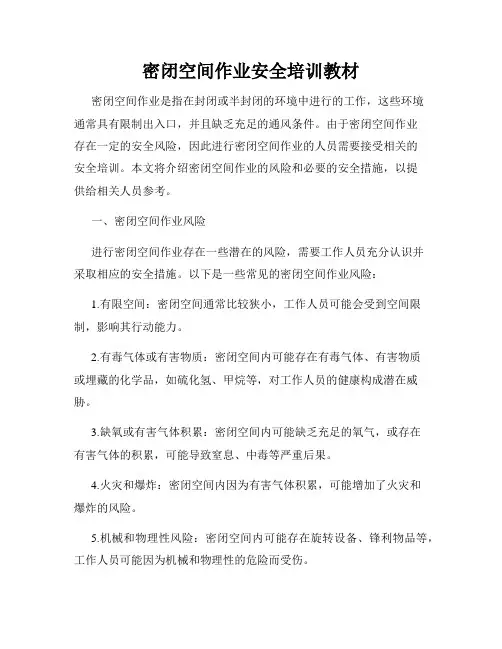 密闭空间作业安全培训教材

密闭空间作业是指在封闭或半封闭的环境中进行的工作，这些环境通常具有限制出入口，并且缺乏充足的通风条件。由于密闭空间作业存在一定的安全风险，因此进行密闭空间作业的人员需要接受相关的安全培训。本文将介绍密闭空间作业的风险和必要的安全措施，以提供给相关人员参考。

一、密闭空间作业风险

进行密闭空间作业存在一些潜在的风险，需要工作人员充分认识并采取相应的安全措施。以下是一些常见的密闭空间作业风险：

1.有限空间：密闭空间通常比较狭小，工作人员可能会受到空间限制，影响其行动能力。

2.有毒气体或有害物质：密闭空间内可能存在有毒气体、有害物质或埋藏的化学品，如硫化氢、甲烷等，对工作人员的健康构成潜在威胁。

3.缺氧或有害气体积累：密闭空间内可能缺乏充足的氧气，或存在有害气体的积累，可能导致窒息、中毒等严重后果。

4.火灾和爆炸：密闭空间内因为有害气体积累，可能增加了火灾和爆炸的风险。

5.机械和物理性风险：密闭空间内可能存在旋转设备、锋利物品等，工作人员可能因为机械和物理性的危险而受伤。